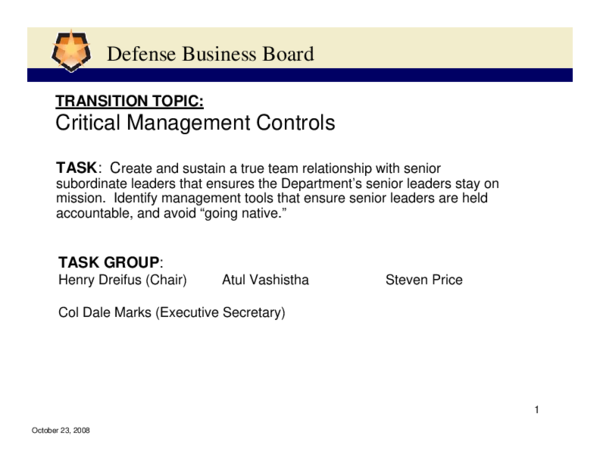 Defense Business Board

TRANSITION TOPIC:
Critical Management Controls

TASK: Create and sustain a true team relationship with senior subordinate leaders that ensures the Department's senior leaders stay on mission. Identify management tools that ensure senior leaders are held accountable, and avoid "going native."

TASK GROUP:
Henry Dreifus (Chair) Atul Vashistha Steven Price

Col Dale Marks (Executive Secretary)

1

October 23, 2008